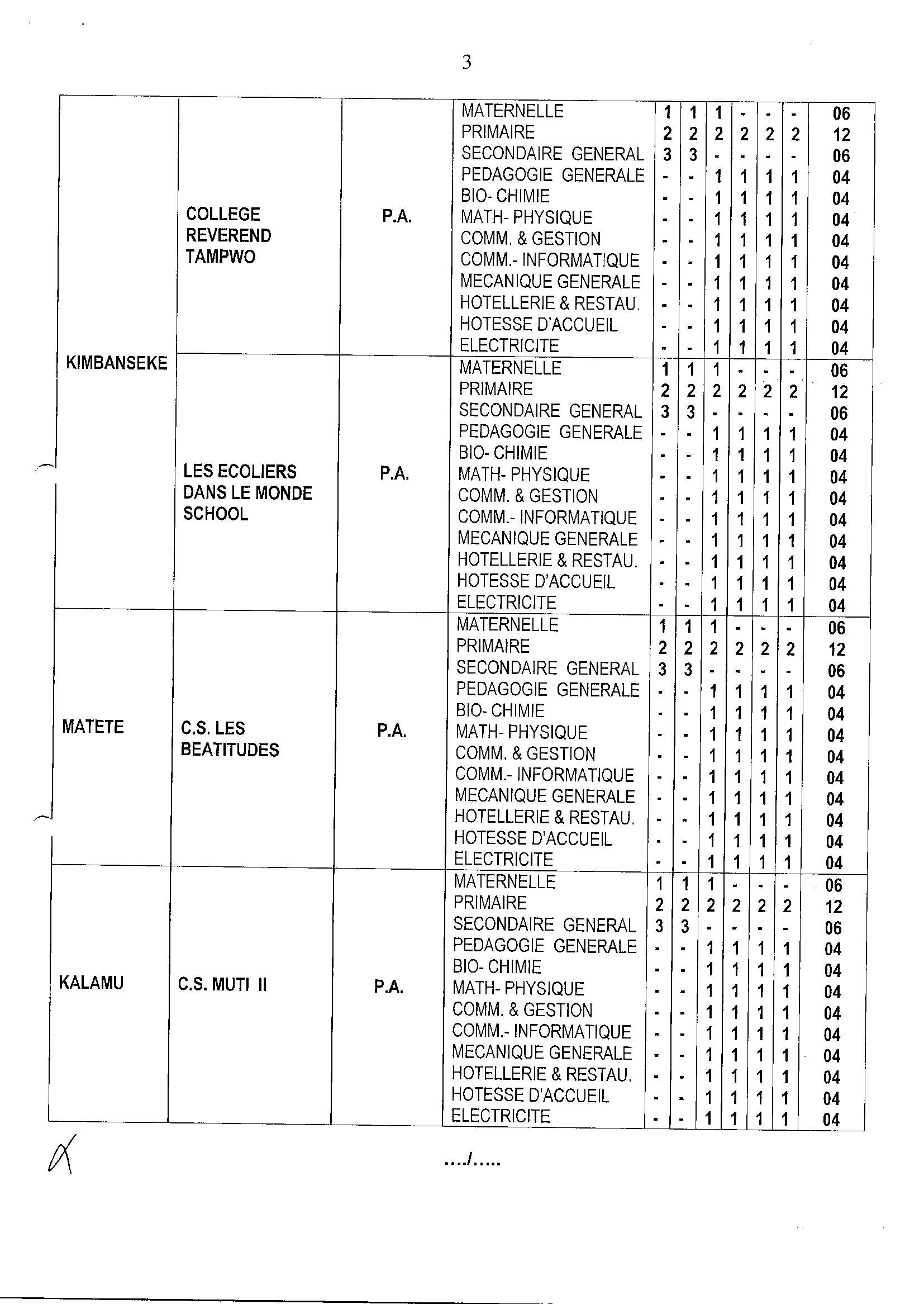 3

| | | | | | | | | | | |
|---|---|---|---|---|---|---|---|---|---|---|
| KIMBANSEKE | COLLEGE REVEREND TAMPWO | P.A. | MATERNELLE | 1 | 1 | 1 | - | - | - | 06 |
| | | | PRIMAIRE | 2 | 2 | 2 | 2 | 2 | 2 | 12 |
| | | | SECONDAIRE GENERAL | 3 | 3 | - | - | - | - | 06 |
| | | | PEDAGOGIE GENERALE | - | - | 1 | 1 | 1 | 1 | 04 |
| | | | BIO- CHIMIE | - | - | 1 | 1 | 1 | 1 | 04 |
| | | | MATH- PHYSIQUE | - | - | 1 | 1 | 1 | 1 | 04 |
| | | | COMM. & GESTION | - | - | 1 | 1 | 1 | 1 | 04 |
| | | | COMM.- INFORMATIQUE | - | - | 1 | 1 | 1 | 1 | 04 |
| | | | MECANIQUE GENERALE | - | - | 1 | 1 | 1 | 1 | 04 |
| | | | HOTELLERIE & RESTAU. | - | - | 1 | 1 | 1 | 1 | 04 |
| | | | HOTESSE D'ACCUEIL | - | - | 1 | 1 | 1 | 1 | 04 |
| | | | ELECTRICITE | - | - | 1 | 1 | 1 | 1 | 04 |
| | LES ECOLIERS DANS LE MONDE SCHOOL | P.A. | MATERNELLE | 1 | 1 | 1 | - | - | - | 06 |
| | | | PRIMAIRE | 2 | 2 | 2 | 2 | 2 | 2 | 12 |
| | | | SECONDAIRE GENERAL | 3 | 3 | - | - | - | - | 06 |
| | | | PEDAGOGIE GENERALE | - | - | 1 | 1 | 1 | 1 | 04 |
| | | | BIO- CHIMIE | - | - | 1 | 1 | 1 | 1 | 04 |
| | | | MATH- PHYSIQUE | - | - | 1 | 1 | 1 | 1 | 04 |
| | | | COMM. & GESTION | - | - | 1 | 1 | 1 | 1 | 04 |
| | | | COMM.- INFORMATIQUE | - | - | 1 | 1 | 1 | 1 | 04 |
| | | | MECANIQUE GENERALE | - | - | 1 | 1 | 1 | 1 | 04 |
| | | | HOTELLERIE & RESTAU. | - | - | 1 | 1 | 1 | 1 | 04 |
| | | | HOTESSE D'ACCUEIL | - | - | 1 | 1 | 1 | 1 | 04 |
| | | | ELECTRICITE | - | - | 1 | 1 | 1 | 1 | 04 |
| MATETE | C.S. LES BEATITUDES | P.A. | MATERNELLE | 1 | 1 | 1 | - | - | - | 06 |
| | | | PRIMAIRE | 2 | 2 | 2 | 2 | 2 | 2 | 12 |
| | | | SECONDAIRE GENERAL | 3 | 3 | - | - | - | - | 06 |
| | | | PEDAGOGIE GENERALE | - | - | 1 | 1 | 1 | 1 | 04 |
| | | | BIO- CHIMIE | - | - | 1 | 1 | 1 | 1 | 04 |
| | | | MATH- PHYSIQUE | - | - | 1 | 1 | 1 | 1 | 04 |
| | | | COMM. & GESTION | - | - | 1 | 1 | 1 | 1 | 04 |
| | | | COMM.- INFORMATIQUE | - | - | 1 | 1 | 1 | 1 | 04 |
| | | | MECANIQUE GENERALE | - | - | 1 | 1 | 1 | 1 | 04 |
| | | | HOTELLERIE & RESTAU. | - | - | 1 | 1 | 1 | 1 | 04 |
| | | | HOTESSE D'ACCUEIL | - | - | 1 | 1 | 1 | 1 | 04 |
| | | | ELECTRICITE | - | - | 1 | 1 | 1 | 1 | 04 |
| KALAMU | C.S. MUTI II | P.A. | MATERNELLE | 1 | 1 | 1 | - | - | - | 06 |
| | | | PRIMAIRE | 2 | 2 | 2 | 2 | 2 | 2 | 12 |
| | | | SECONDAIRE GENERAL | 3 | 3 | - | - | - | - | 06 |
| | | | PEDAGOGIE GENERALE | - | - | 1 | 1 | 1 | 1 | 04 |
| | | | BIO- CHIMIE | - | - | 1 | 1 | 1 | 1 | 04 |
| | | | MATH- PHYSIQUE | - | - | 1 | 1 | 1 | 1 | 04 |
| | | | COMM. & GESTION | - | - | 1 | 1 | 1 | 1 | 04 |
| | | | COMM.- INFORMATIQUE | - | - | 1 | 1 | 1 | 1 | 04 |
| | | | MECANIQUE GENERALE | - | - | 1 | 1 | 1 | 1 | 04 |
| | | | HOTELLERIE & RESTAU. | - | - | 1 | 1 | 1 | 1 | 04 |
| | | | HOTESSE D'ACCUEIL | - | - | 1 | 1 | 1 | 1 | 04 |
| | | | ELECTRICITE | - | - | 1 | 1 | 1 | 1 | 04 |

…./…..